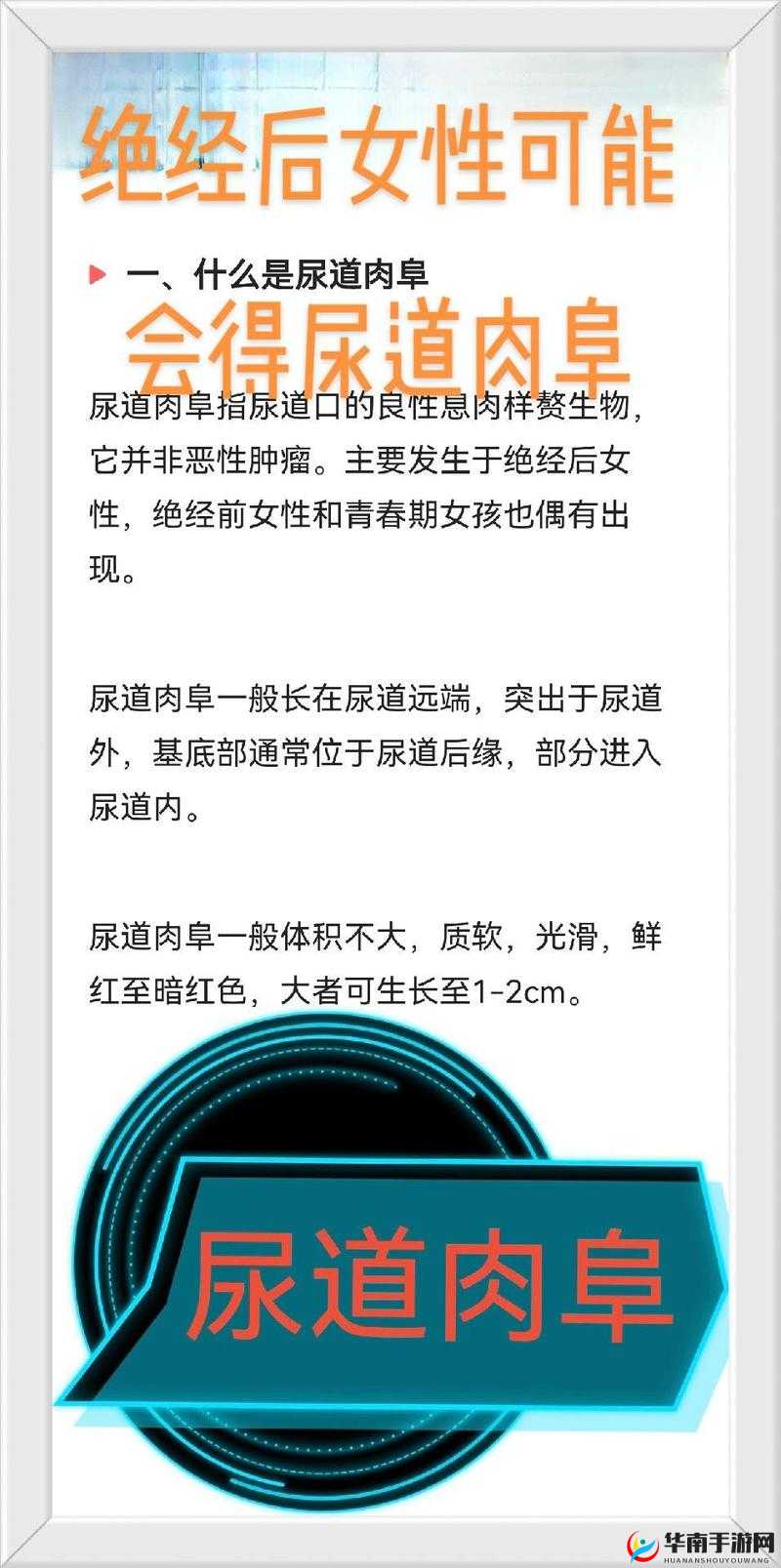 绝经后女性可能

一、什么是尿道肉阜

会得尿道肉阜

尿道肉阜指尿道口的良性息肉样赘生物，它并非恶性肿瘤。主要发生于绝经后女性，绝经前女性和青春期女孩也偶有出现。

尿道肉阜一般长在尿道远端，突出于尿道外，基底部通常位于尿道后缘，部分进入尿道内。

尿道肉阜一般体积不大，质软，光滑，鲜红至暗红色，大者可生长至1-2cm。

尿道肉阜

华南手游网
HUANANSHOUYOUWANG